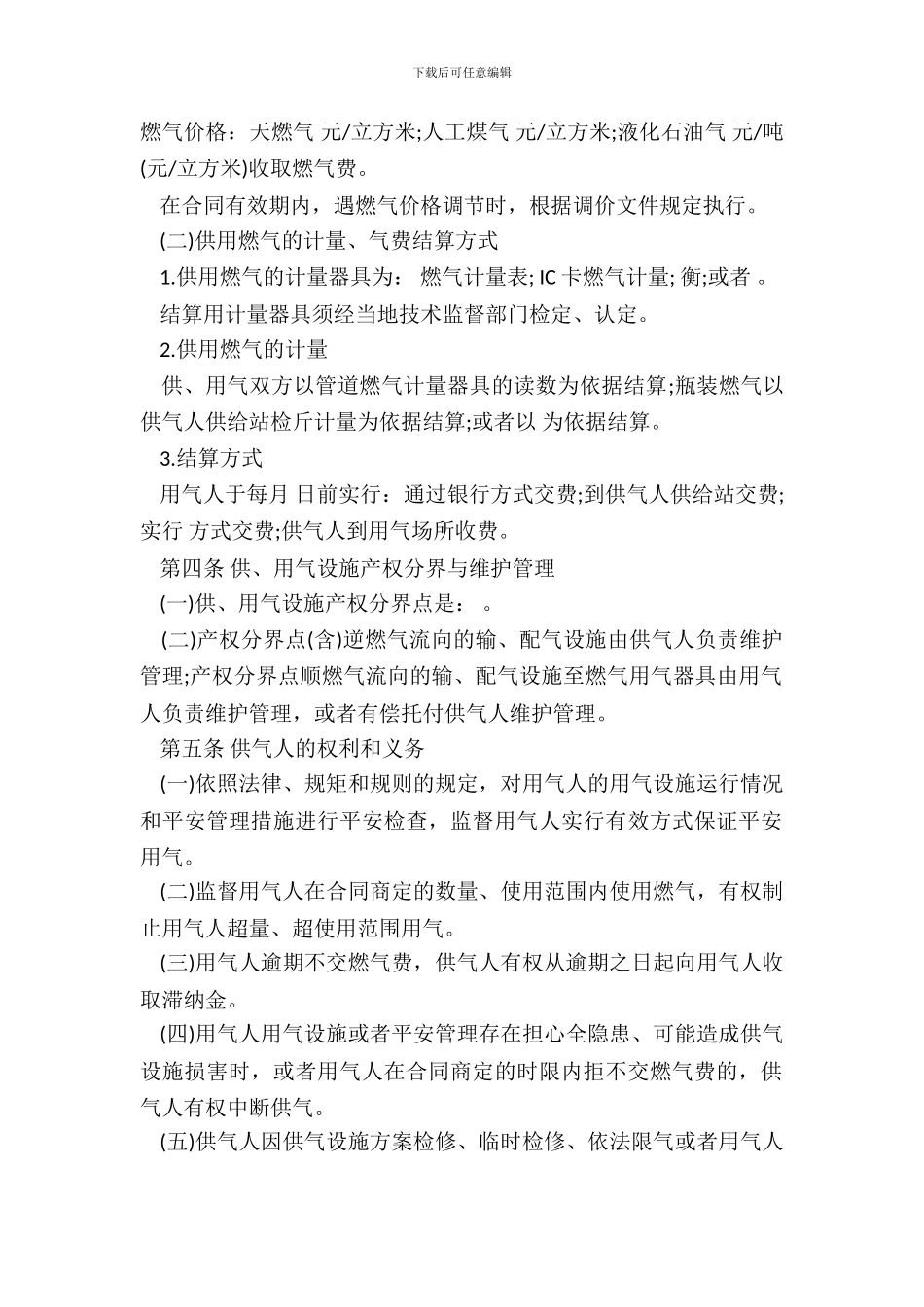 下载后可任意编辑

燃气价格：天燃气 元/立方米;人工煤气 元/立方米;液化石油气 元/吨(元/立方米)收取燃气费。

在合同有效期内，遇燃气价格调节时，根据调价文件规定执行。

(二)供用燃气的计量、气费结算方式

1.供用燃气的计量器具为： 燃气计量表; IC 卡燃气计量; 衡;或者 。

结算用计量器具须经当地技术监督部门检定、认定。

2.供用燃气的计量

供、用气双方以管道燃气计量器具的读数为依据结算;瓶装燃气以供气人供给站检斤计量为依据结算;或者以 为依据结算。

3.结算方式

用气人于每月 日前实行：通过银行方式交费;到供气人供给站交费;实行 方式交费;供气人到用气场所收费。

第四条 供、用气设施产权分界与维护管理

(一)供、用气设施产权分界点是： 。

(二)产权分界点(含)逆燃气流向的输、配气设施由供气人负责维护管理;产权分界点顺燃气流向的输、配气设施至燃气用气器具由用气人负责维护管理，或者有偿托付供气人维护管理。

第五条 供气人的权利和义务

(一)依照法律、规矩和规则的规定，对用气人的用气设施运行情况和平安管理措施进行平安检查，监督用气人实行有效方式保证平安用气。

(二)监督用气人在合同商定的数量、使用范围内使用燃气，有权制止用气人超量、超使用范围用气。

(三)用气人逾期不交燃气费，供气人有权从逾期之日起向用气人收取滞纳金。

(四)用气人用气设施或者平安管理存在担心全隐患、可能造成供气设施损害时，或者用气人在合同商定的时限内拒不交燃气费的，供气人有权中断供气。

(五)供气人因供气设施方案检修、临时检修、依法限气或者用气人